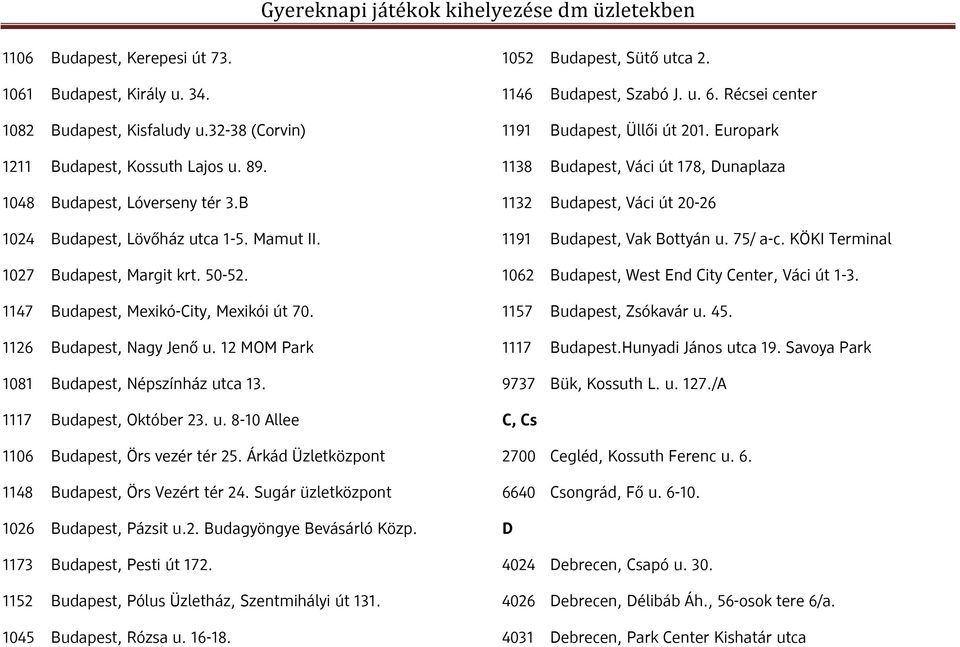 Gyereknapi játékok kihelyezése dm üzletekben

1106 Budapest, Kerepesi út 73.
1061 Budapest, Király u. 34.
1082 Budapest, Kisfaludy u.32-38 (Corvin)
1211 Budapest, Kossuth Lajos u. 89.
1048 Budapest, Lóverseny tér 3.B
1024 Budapest, Lövőház utca 1-5. Mamut II.
1027 Budapest, Margit krt. 50-52.
1147 Budapest, Mexikó-City, Mexikói út 70.
1126 Budapest, Nagy Jenő u. 12 MOM Park
1081 Budapest, Népszínház utca 13.
1117 Budapest, Október 23. u. 8-10 Allee
1106 Budapest, Örs vezér tér 25. Árkád Üzletközpont
1148 Budapest, Örs Vezért tér 24. Sugár üzletközpont
1026 Budapest, Pázsit u.2. Budagyöngye Bevásárló Közp.
1173 Budapest, Pesti út 172.
1152 Budapest, Pólus Üzletház, Szentmihályi út 131.
1045 Budapest, Rózsa u. 16-18.

1052 Budapest, Sütő utca 2.
1146 Budapest, Szabó J. u. 6. Récsei center
1191 Budapest, Üllői út 201. Europark
1138 Budapest, Váci út 178, Dunaplaza
1132 Budapest, Váci út 20-26
1191 Budapest, Vak Bottyán u. 75/ a-c. KÖKI Terminal
1062 Budapest, West End City Center, Váci út 1-3.
1157 Budapest, Zsókavár u. 45.
1117 Budapest.Hunyadi János utca 19. Savoya Park
9737 Bük, Kossuth L. u. 127./A
C, Cs
2700 Cegléd, Kossuth Ferenc u. 6.
6640 Csongrád, Fő u. 6-10.
D
4024 Debrecen, Csapó u. 30.
4026 Debrecen, Délibáb Áh., 56-osok tere 6/a.
4031 Debrecen, Park Center Kishatár utca